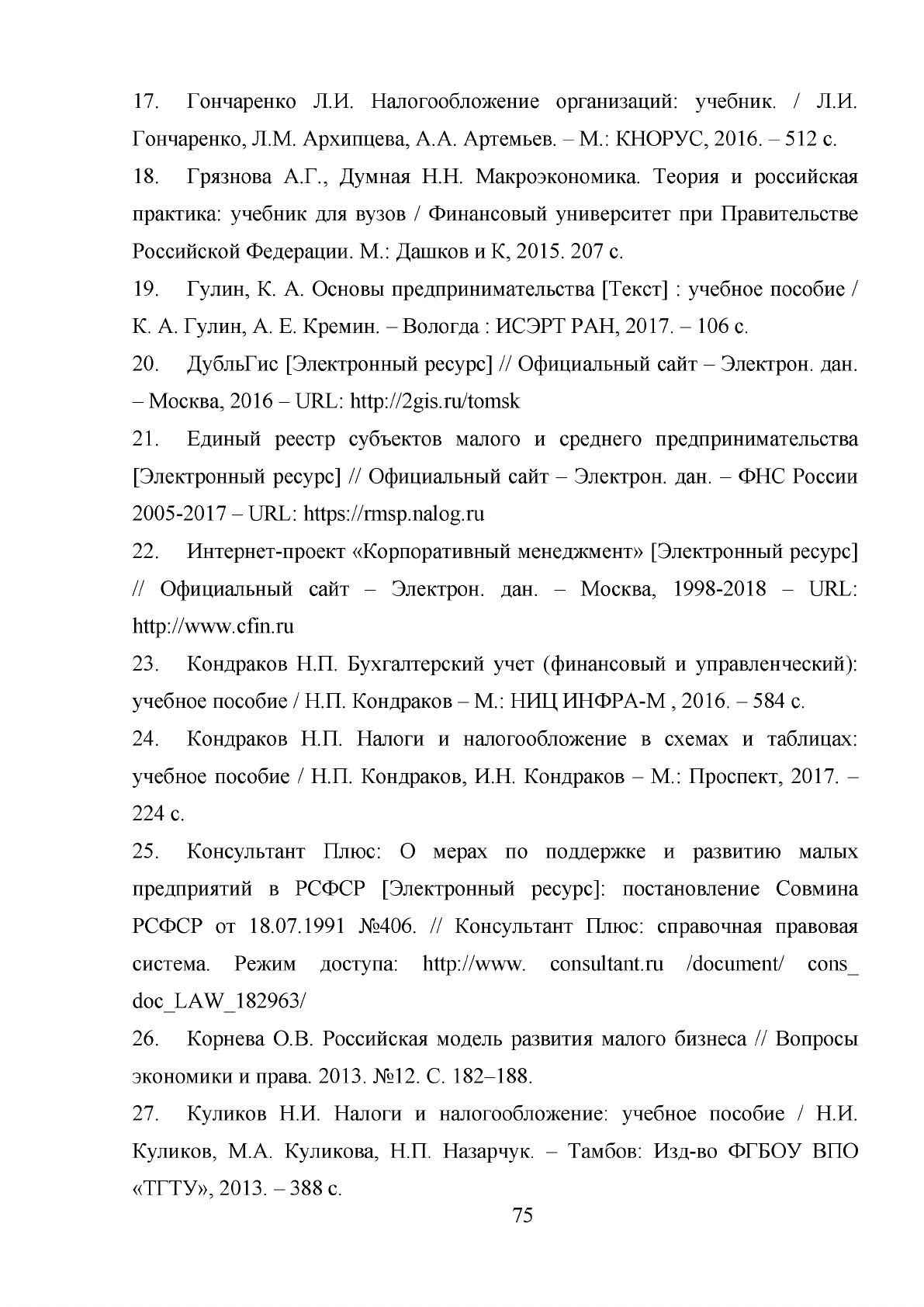 17. Гончаренко Л.И. Налогообложение организаций: учебник. / Л.И. Гончаренко, Л.М. Архипцева, А.А. Артемьев. – М.: КНОРУС, 2016. – 512 с.

18. Грязнова А.Г., Думная Н.Н. Макроэкономика. Теория и российская практика: учебник для вузов / Финансовый университет при Правительстве Российской Федерации. М.: Дашков и К, 2015. 207 с.

19. Гулин, К. А. Основы предпринимательства [Текст] : учебное пособие / К. А. Гулин, А. Е. Кремин. – Вологда : ИСЭРТ РАН, 2017. – 106 с.

20. ДубльГис [Электронный ресурс] // Официальный сайт – Электрон. дан. – Москва, 2016 – URL: http://2gis.ru/tomsk

21. Единый реестр субъектов малого и среднего предпринимательства [Электронный ресурс] // Официальный сайт – Электрон. дан. – ФНС России 2005-2017 – URL: https://rmsp.nalog.ru

22. Интернет-проект «Корпоративный менеджмент» [Электронный ресурс] // Официальный сайт – Электрон. дан. – Москва, 1998-2018 – URL: http://www.cfin.ru

23. Кондраков Н.П. Бухгалтерский учет (финансовый и управленческий): учебное пособие / Н.П. Кондраков – М.: НИЦ ИНФРА-М , 2016. – 584 с.

24. Кондраков Н.П. Налоги и налогообложение в схемах и таблицах: учебное пособие / Н.П. Кондраков, И.Н. Кондраков – М.: Проспект, 2017. – 224 с.

25. Консультант Плюс: О мерах по поддержке и развитию малых предприятий в РСФСР [Электронный ресурс]: постановление Совмина РСФСР от 18.07.1991 №406. // Консультант Плюс: справочная правовая система. Режим доступа: http://www. consultant.ru /document/ cons_ doc_LAW_182963/

26. Корнева О.В. Российская модель развития малого бизнеса // Вопросы экономики и права. 2013. №12. С. 182–188.

27. Куликов Н.И. Налоги и налогообложение: учебное пособие / Н.И. Куликов, М.А. Куликова, Н.П. Назарчук. – Тамбов: Изд-во ФГБОУ ВПО «ТГТУ», 2013. – 388 с.

75